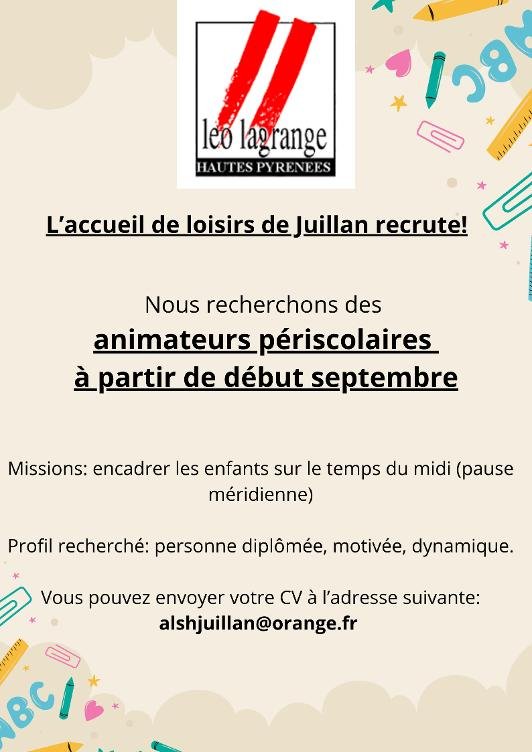 léo lagrange
HAUTES PYRENEES

L'accueil de loisirs de Juillan recrute!

Nous recherchons des
animateurs périscolaires
à partir de début septembre

Missions: encadrer les enfants sur le temps du midi (pause méridienne)

Profil recherché: personne diplômée, motivée, dynamique.

Vous pouvez envoyer votre CV à l'adresse suivante:
alshjuillan@orange.fr